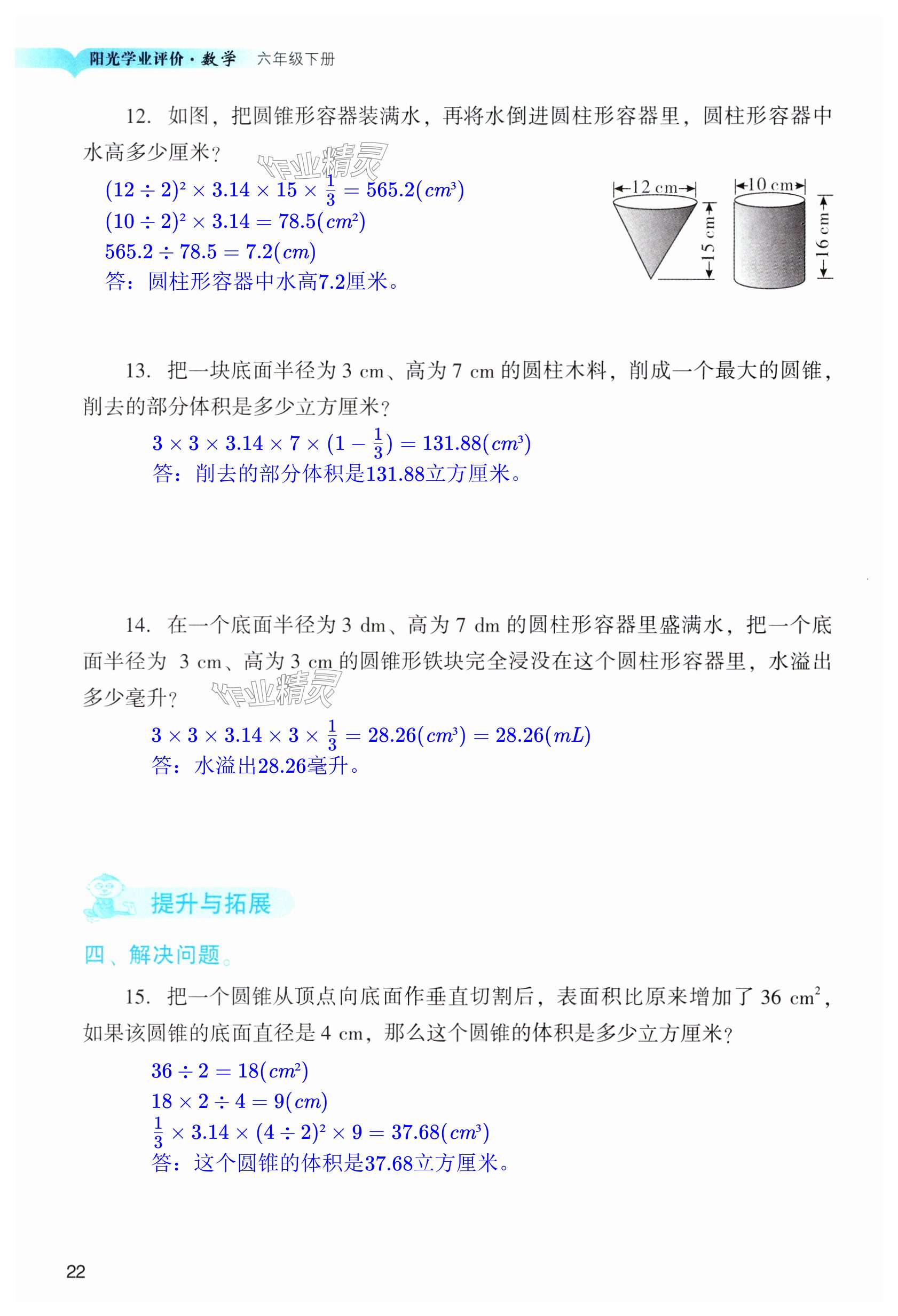 阳光学业评价·数学　六年级下册

12. 如图，把圆锥形容器装满水，再将水倒进圆柱形容器里，圆柱形容器中水高多少厘米？

作业精灵

$(12 \div 2)^2 \times 3.14 \times 15 \times \frac{1}{3} = 565.2(cm^3)$
$(10 \div 2)^2 \times 3.14 = 78.5(cm^2)$
$565.2 \div 78.5 = 7.2(cm)$
答：圆柱形容器中水高7.2厘米。

12 cm
15 cm
10 cm
16 cm

13. 把一块底面半径为 3 cm、高为 7 cm 的圆柱木料，削成一个最大的圆锥，削去的部分体积是多少立方厘米？

$3 \times 3 \times 3.14 \times 7 \times (1 - \frac{1}{3}) = 131.88(cm^3)$
答：削去的部分体积是131.88立方厘米。

14. 在一个底面半径为 3 dm、高为 7 dm 的圆柱形容器里盛满水，把一个底面半径为 3 cm、高为 3 cm 的圆锥形铁块完全浸没在这个圆柱形容器里，水溢出多少毫升？

作业精灵

$3 \times 3 \times 3.14 \times 3 \times \frac{1}{3} = 28.26(cm^3) = 28.26(mL)$
答：水溢出28.26毫升。

提升与拓展

四、解决问题。

15. 把一个圆锥从顶点向底面作垂直切割后，表面积比原来增加了 36 $cm^2$，如果该圆锥的底面直径是 4 cm，那么这个圆锥的体积是多少立方厘米？

$36 \div 2 = 18(cm^2)$
$18 \times 2 \div 4 = 9(cm)$
$\frac{1}{3} \times 3.14 \times (4 \div 2)^2 \times 9 = 37.68(cm^3)$
答：这个圆锥的体积是37.68立方厘米。

22